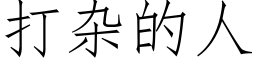 打杂的人